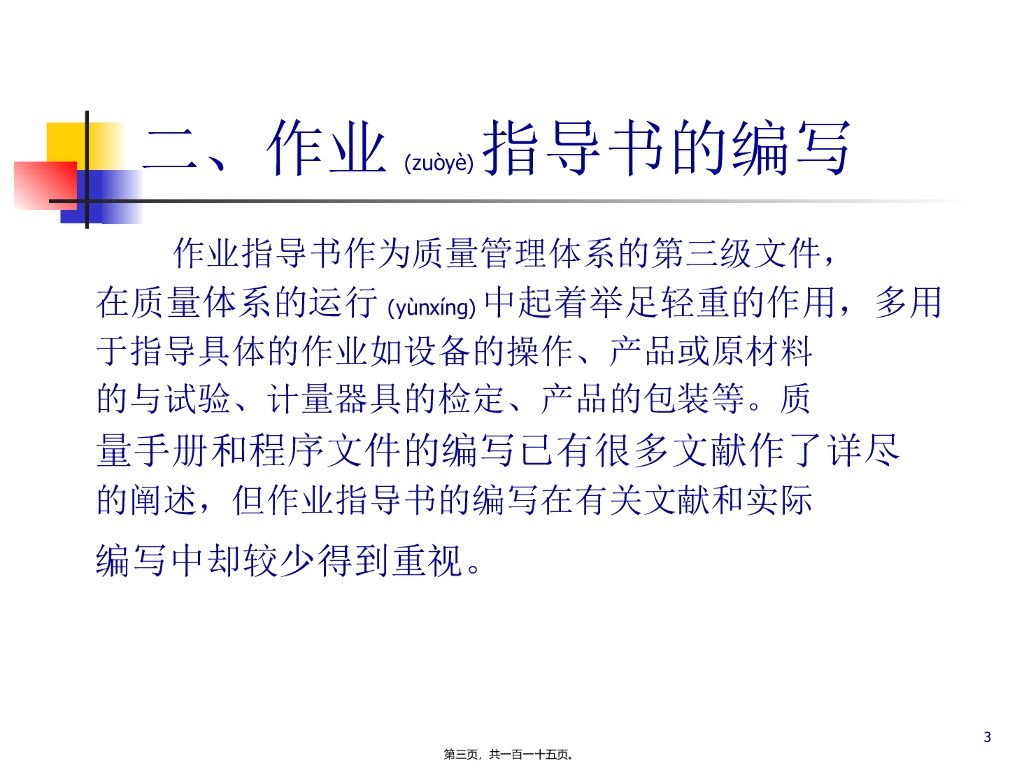 二、作业(zuòyè)指导书的编写

作业指导书作为质量管理体系的第三级文件，在质量体系的运行(yùnxíng)中起着举足轻重的作用，多用于指导具体的作业如设备的操作、产品或原材料的与试验、计量器具的检定、产品的包装等。质量手册和程序文件的编写已有很多文献作了详尽的阐述，但作业指导书的编写在有关文献和实际编写中却较少得到重视。

3

第三页，共一百一十五页。